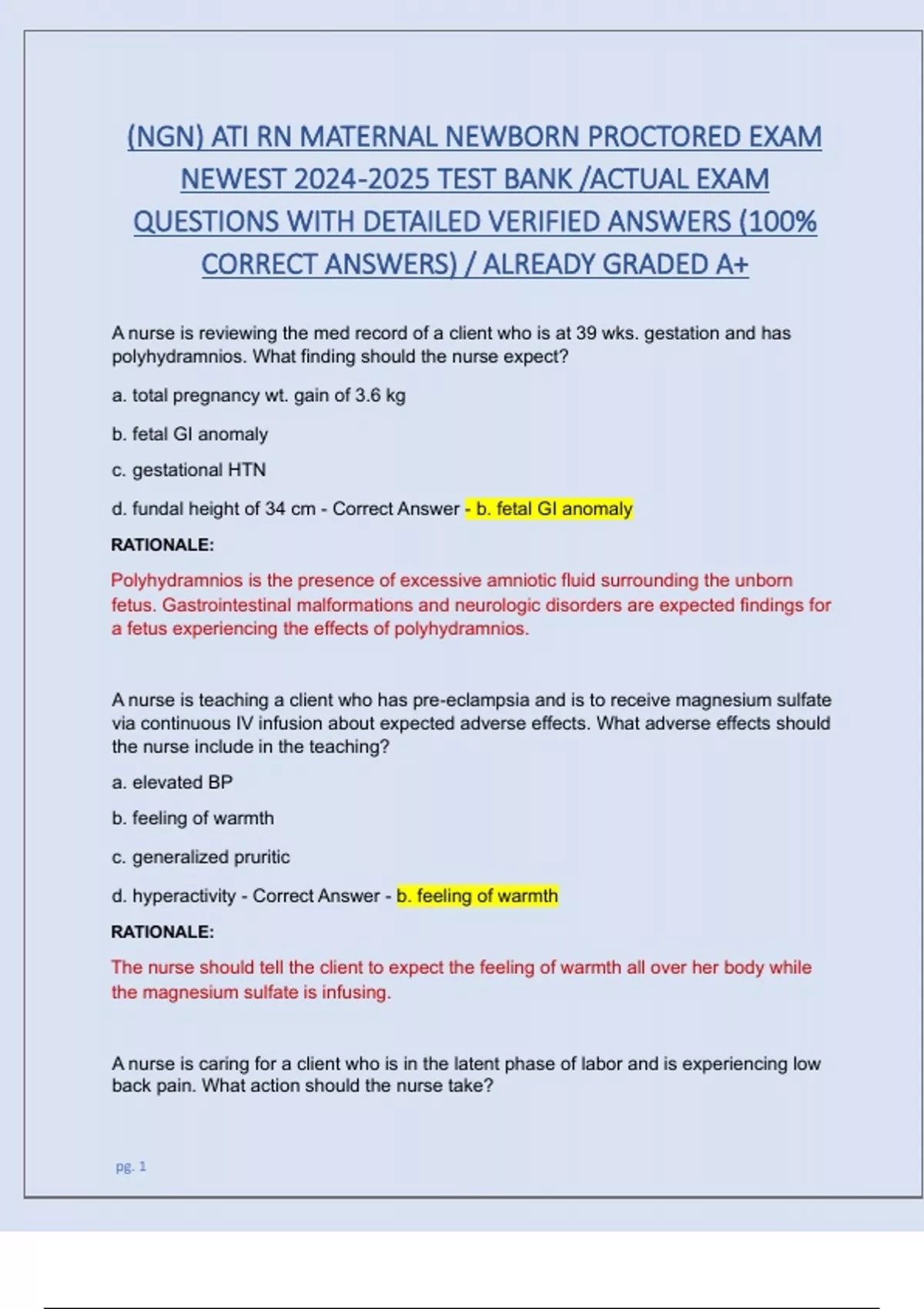 (NGN) ATI RN MATERNAL NEWBORN PROCTORED EXAM NEWEST 2024-2025 TEST BANK /ACTUAL EXAM QUESTIONS WITH DETAILED VERIFIED ANSWERS (100% CORRECT ANSWERS) / ALREADY GRADED A+

A nurse is reviewing the med record of a client who is at 39 wks. gestation and has polyhydramnios. What finding should the nurse expect?

a. total pregnancy wt. gain of 3.6 kg

b. fetal GI anomaly

c. gestational HTN

d. fundal height of 34 cm - Correct Answer - b. fetal GI anomaly

RATIONALE:

Polyhydramnios is the presence of excessive amniotic fluid surrounding the unborn fetus. Gastrointestinal malformations and neurologic disorders are expected findings for a fetus experiencing the effects of polyhydramnios.

A nurse is teaching a client who has pre-eclampsia and is to receive magnesium sulfate via continuous IV infusion about expected adverse effects. What adverse effects should the nurse include in the teaching?

a. elevated BP

b. feeling of warmth

c. generalized pruritic

d. hyperactivity - Correct Answer - b. feeling of warmth

RATIONALE:

The nurse should tell the client to expect the feeling of warmth all over her body while the magnesium sulfate is infusing.

A nurse is caring for a client who is in the latent phase of labor and is experiencing low back pain. What action should the nurse take?

pg. 1